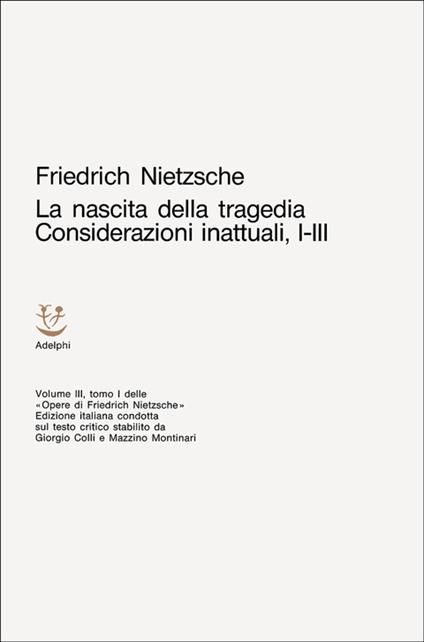 Friedrich Nietzsche
La nascita della tragedia
Considerazioni inattuali, I-III

Adelphi

Volume III, tomo I delle «Opere di Friedrich Nietzsche» Edizione italiana condotta sul testo critico stabilito da Giorgio Colli e Mazzino Montinari